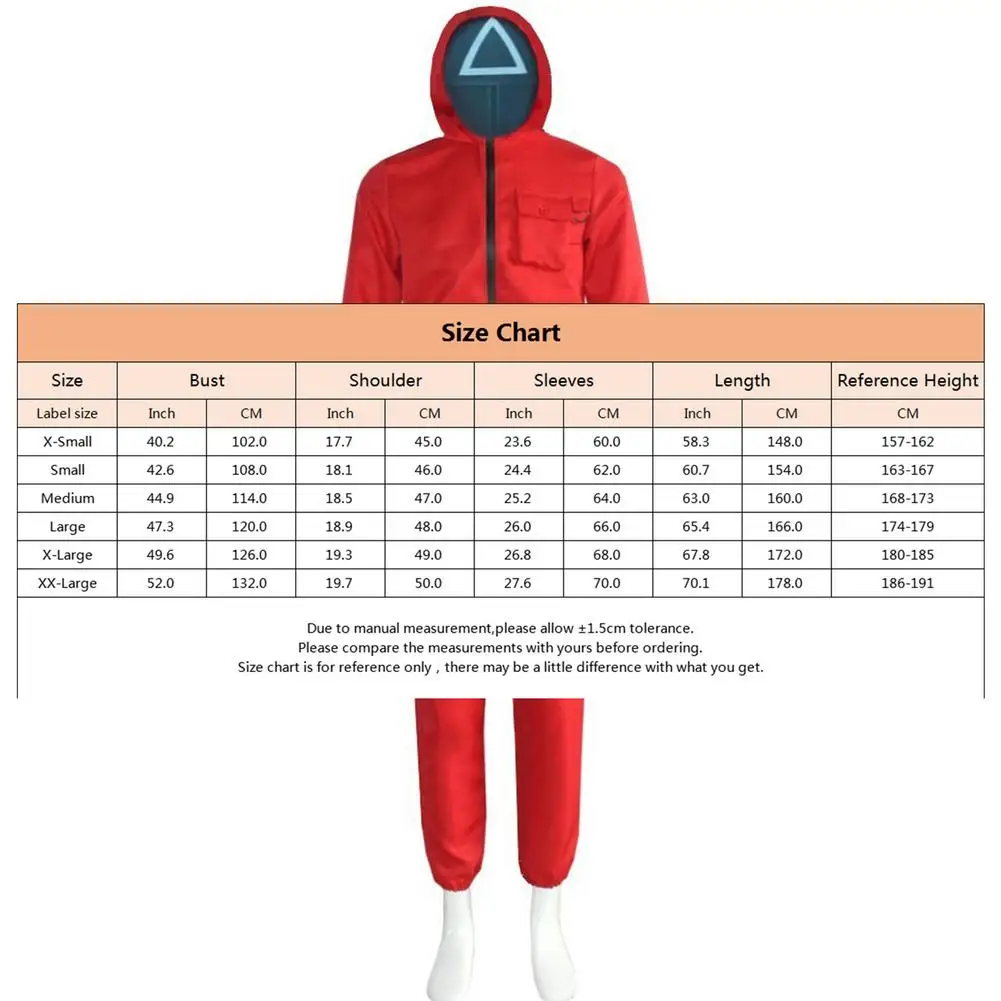 Size Chart

| Size | Bust | | Shoulder | | Sleeves | | Length | | Reference Height |
|---|---|---|---|---|---|---|---|---|---|
| Label size | Inch | CM | Inch | CM | Inch | CM | Inch | CM | CM |
| X-Small | 40.2 | 102.0 | 17.7 | 45.0 | 23.6 | 60.0 | 58.3 | 148.0 | 157-162 |
| Small | 42.6 | 108.0 | 18.1 | 46.0 | 24.4 | 62.0 | 60.7 | 154.0 | 163-167 |
| Medium | 44.9 | 114.0 | 18.5 | 47.0 | 25.2 | 64.0 | 63.0 | 160.0 | 168-173 |
| Large | 47.3 | 120.0 | 18.9 | 48.0 | 26.0 | 66.0 | 65.4 | 166.0 | 174-179 |
| X-Large | 49.6 | 126.0 | 19.3 | 49.0 | 26.8 | 68.0 | 67.8 | 172.0 | 180-185 |
| XX-Large | 52.0 | 132.0 | 19.7 | 50.0 | 27.6 | 70.0 | 70.1 | 178.0 | 186-191 |

Due to manual measurement,please allow ±1.5cm tolerance.
Please compare the measurements with yours before ordering.
Size chart is for reference only , there may be a little difference with what you get.